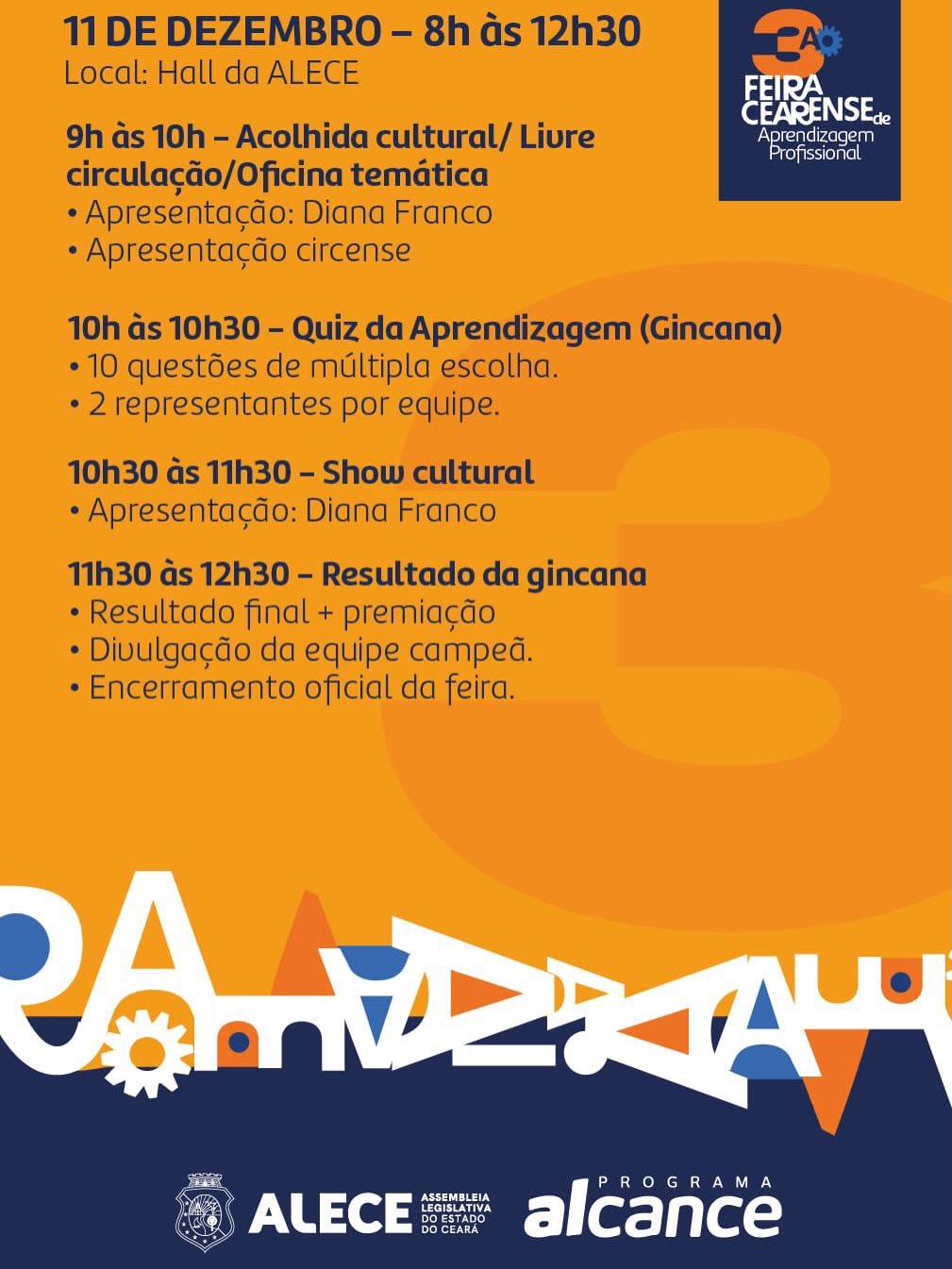 11 DE DEZEMBRO – 8h às 12h30
Local: Hall da ALECE

3ª FEIRA CEARENSE de Aprendizagem Profissional

9h às 10h – Acolhida cultural/ Livre circulação/Oficina temática
• Apresentação: Diana Franco
• Apresentação circense

10h às 10h30 – Quiz da Aprendizagem (Gincana)
• 10 questões de múltipla escolha.
• 2 representantes por equipe.

10h30 às 11h30 – Show cultural
• Apresentação: Diana Franco

11h30 às 12h30 – Resultado da gincana
• Resultado final + premiação
• Divulgação da equipe campeã.
• Encerramento oficial da feira.

ALECE ASSEMBLEIA LEGISLATIVA DO ESTADO DO CEARÁ

PROGRAMA alcance